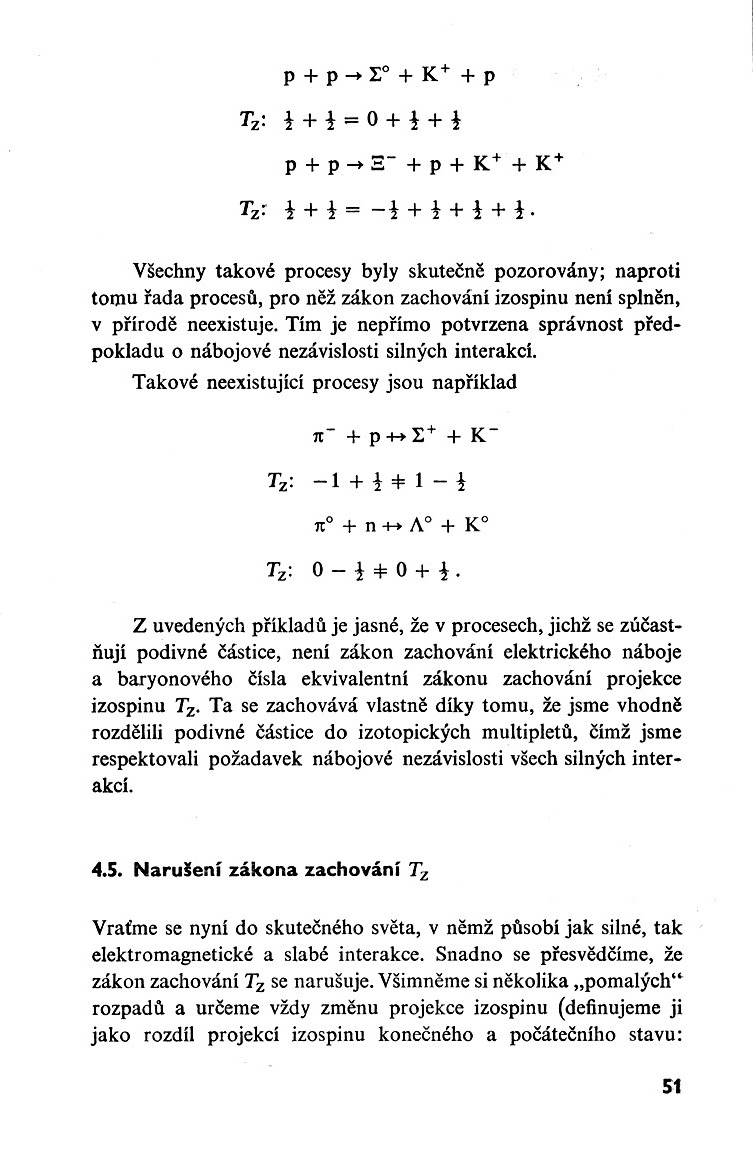 $p + p \rightarrow \Sigma^0 + K^+ + p$

$T_Z$: $\frac{1}{2} + \frac{1}{2} = 0 + \frac{1}{2} + \frac{1}{2}$

$p + p \rightarrow \Xi^- + p + K^+ + K^+$

$T_Z$: $\frac{1}{2} + \frac{1}{2} = -\frac{1}{2} + \frac{1}{2} + \frac{1}{2} + \frac{1}{2}$.

Všechny takové procesy byly skutečně pozorovány; naproti tomu řada procesů, pro něž zákon zachování izospinu není splněn, v přírodě neexistuje. Tím je nepřímo potvrzena správnost předpokladu o nábojové nezávislosti silných interakcí.

Takové neexistující procesy jsou například

$\pi^- + p \nrightarrow \Sigma^+ + K^-$

$T_Z$: $-1 + \frac{1}{2} \neq 1 - \frac{1}{2}$

$\pi^0 + n \nrightarrow \Lambda^0 + K^0$

$T_Z$: $0 - \frac{1}{2} \neq 0 + \frac{1}{2}$.

Z uvedených příkladů je jasné, že v procesech, jichž se zúčastňují podivné částice, není zákon zachování elektrického náboje a baryonového čísla ekvivalentní zákonu zachování projekce izospinu $T_Z$. Ta se zachovává vlastně díky tomu, že jsme vhodně rozdělili podivné částice do izotopických multipletů, čímž jsme respektovali požadavek nábojové nezávislosti všech silných interakcí.

4.5. Narušení zákona zachování $T_Z$

Vraťme se nyní do skutečného světa, v němž působí jak silné, tak elektromagnetické a slabé interakce. Snadno se přesvědčíme, že zákon zachování $T_Z$ se narušuje. Všimněme si několika „pomalých“ rozpadů a určeme vždy změnu projekce izospinu (definujeme ji jako rozdíl projekcí izospinu konečného a počátečního stavu:

51